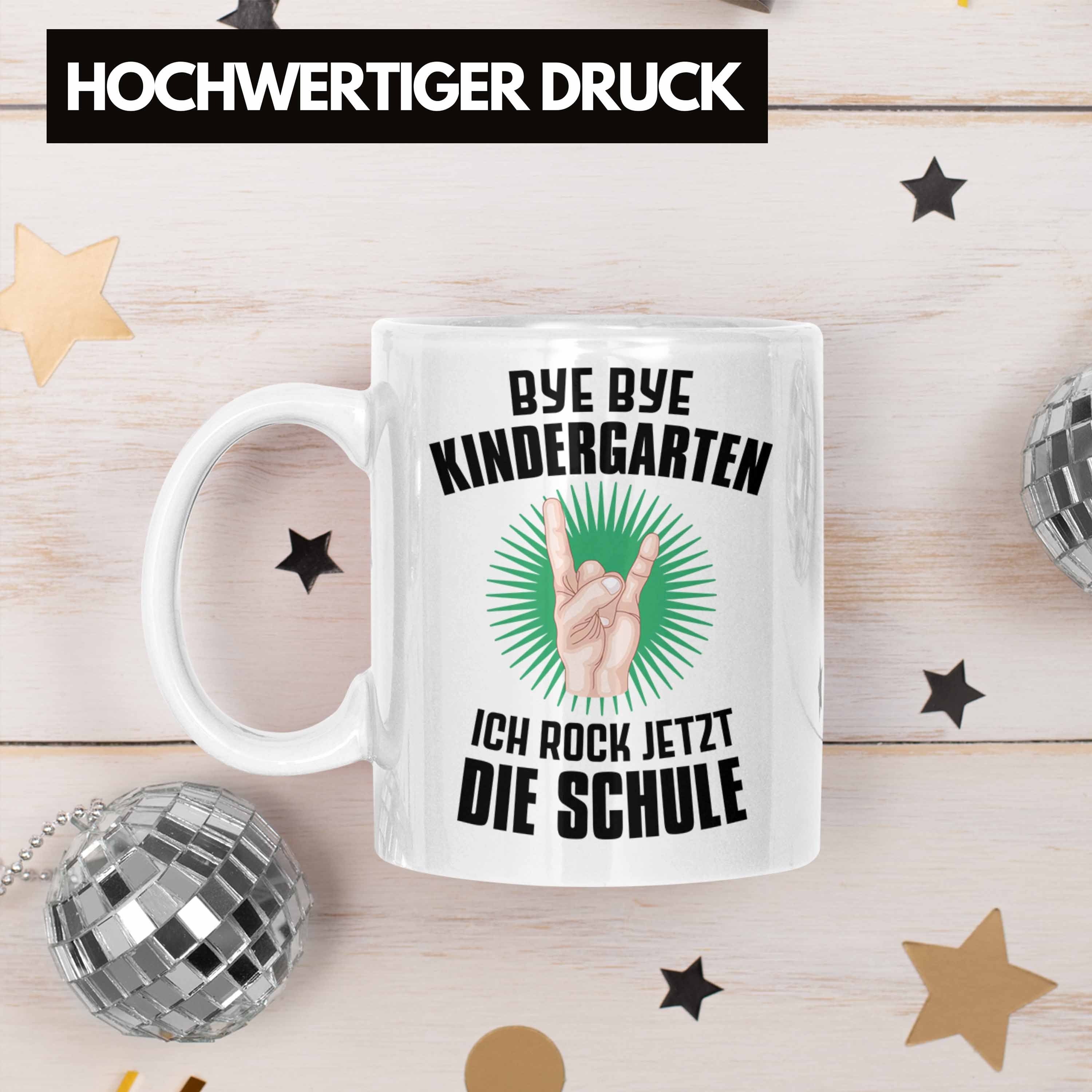 HOCHWERTIGER DRUCK

BYE BYE
KINDERGARTEN

ICH ROCK JETZT
DIE SCHULE